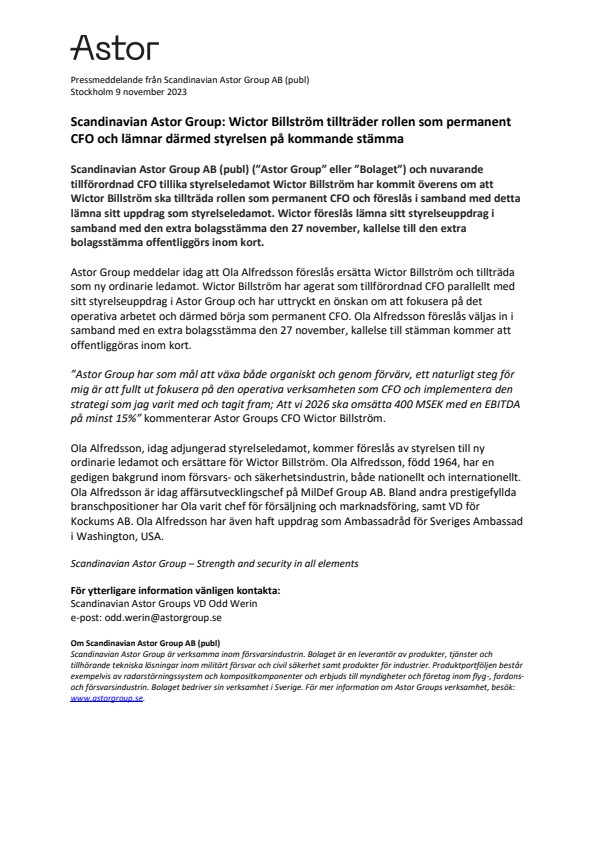 Astor

Pressmeddelande från Scandinavian Astor Group AB (publ)
Stockholm 9 november 2023

Scandinavian Astor Group: Wictor Billström tillträder rollen som permanent CFO och lämnar därmed styrelsen på kommande stämma

Scandinavian Astor Group AB (publ) ("Astor Group" eller "Bolaget") och nuvarande tillförordnad CFO tillika styrelseledamot Wictor Billström har kommit överens om att Wictor Billström ska tillträda rollen som permanent CFO och föreslås i samband med detta lämna sitt uppdrag som styrelseledamot. Wictor föreslås lämna sitt styrelseuppdrag i samband med den extra bolagsstämma den 27 november, kallelse till den extra bolagsstämma offentliggörs inom kort.

Astor Group meddelar idag att Ola Alfredsson föreslås ersätta Wictor Billström och tillträda som ny ordinarie ledamot. Wictor Billström har agerat som tillförordnad CFO parallellt med sitt styrelseuppdrag i Astor Group och har uttryckt en önskan om att fokusera på det operativa arbetet och därmed börja som permanent CFO. Ola Alfredsson föreslås väljas in i samband med en extra bolagsstämma den 27 november, kallelse till stämman kommer att offentliggöras inom kort.

"Astor Group har som mål att växa både organiskt och genom förvärv, ett naturligt steg för mig är att fullt ut fokusera på den operativa verksamheten som CFO och implementera den strategi som jag varit med och tagit fram; Att vi 2026 ska omsätta 400 MSEK med en EBITDA på minst 15%" kommenterar Astor Groups CFO Wictor Billström.

Ola Alfredsson, idag adjungerad styrelseledamot, kommer föreslås av styrelsen till ny ordinarie ledamot och ersättare för Wictor Billström. Ola Alfredsson, född 1964, har en gedigen bakgrund inom försvars- och säkerhetsindustrin, både nationellt och internationellt. Ola Alfredsson är idag affärsutvecklingschef på MilDef Group AB. Bland andra prestigefyllda branschpositioner har Ola varit chef för försäljning och marknadsföring, samt VD för Kockums AB. Ola Alfredsson har även haft uppdrag som Ambassadråd för Sveriges Ambassad i Washington, USA.

Scandinavian Astor Group – Strength and security in all elements

För ytterligare information vänligen kontakta:
Scandinavian Astor Groups VD Odd Werin
e-post: odd.werin@astorgroup.se

Om Scandinavian Astor Group AB (publ)
Scandinavian Astor Group är verksamma inom försvarsindustrin. Bolaget är en leverantör av produkter, tjänster och tillhörande tekniska lösningar inom militärt försvar och civil säkerhet samt produkter för industrier. Produktportföljen består exempelvis av radarstörningssystem och kompositkomponenter och erbjuds till myndigheter och företag inom flyg-, fordons- och försvarsindustrin. Bolaget bedriver sin verksamhet i Sverige. För mer information om Astor Groups verksamhet, besök: www.astorgroup.se.